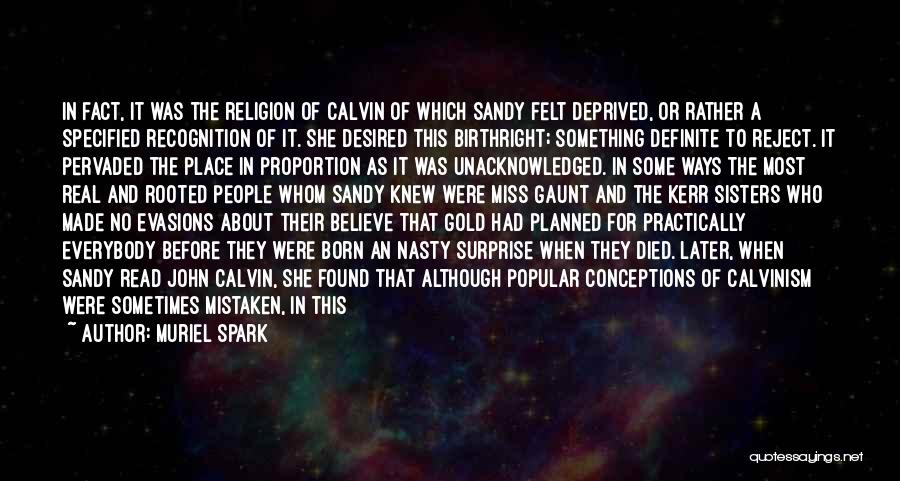 IN FACT, IT WAS THE RELIGION OF CALVIN OF WHICH SANDY FELT DEPRIVED, OR RATHER A SPECIFIED RECOGNITION OF IT. SHE DESIRED THIS BIRTHRIGHT; SOMETHING DEFINITE TO REJECT. IT PERVADED THE PLACE IN PROPORTION AS IT WAS UNACKNOWLEDGED. IN SOME WAYS THE MOST REAL AND ROOTED PEOPLE WHOM SANDY KNEW WERE MISS GAUNT AND THE KERR SISTERS WHO MADE NO EVASIONS ABOUT THEIR BELIEVE THAT GOLD HAD PLANNED FOR PRACTICALLY EVERYBODY BEFORE THEY WERE BORN AN NASTY SURPRISE WHEN THEY DIED. LATER, WHEN SANDY READ JOHN CALVIN, SHE FOUND THAT ALTHOUGH POPULAR CONCEPTIONS OF CALVINISM WERE SOMETIMES MISTAKEN, IN THIS

~ AUTHOR: MURIEL SPARK

quotessayings.net